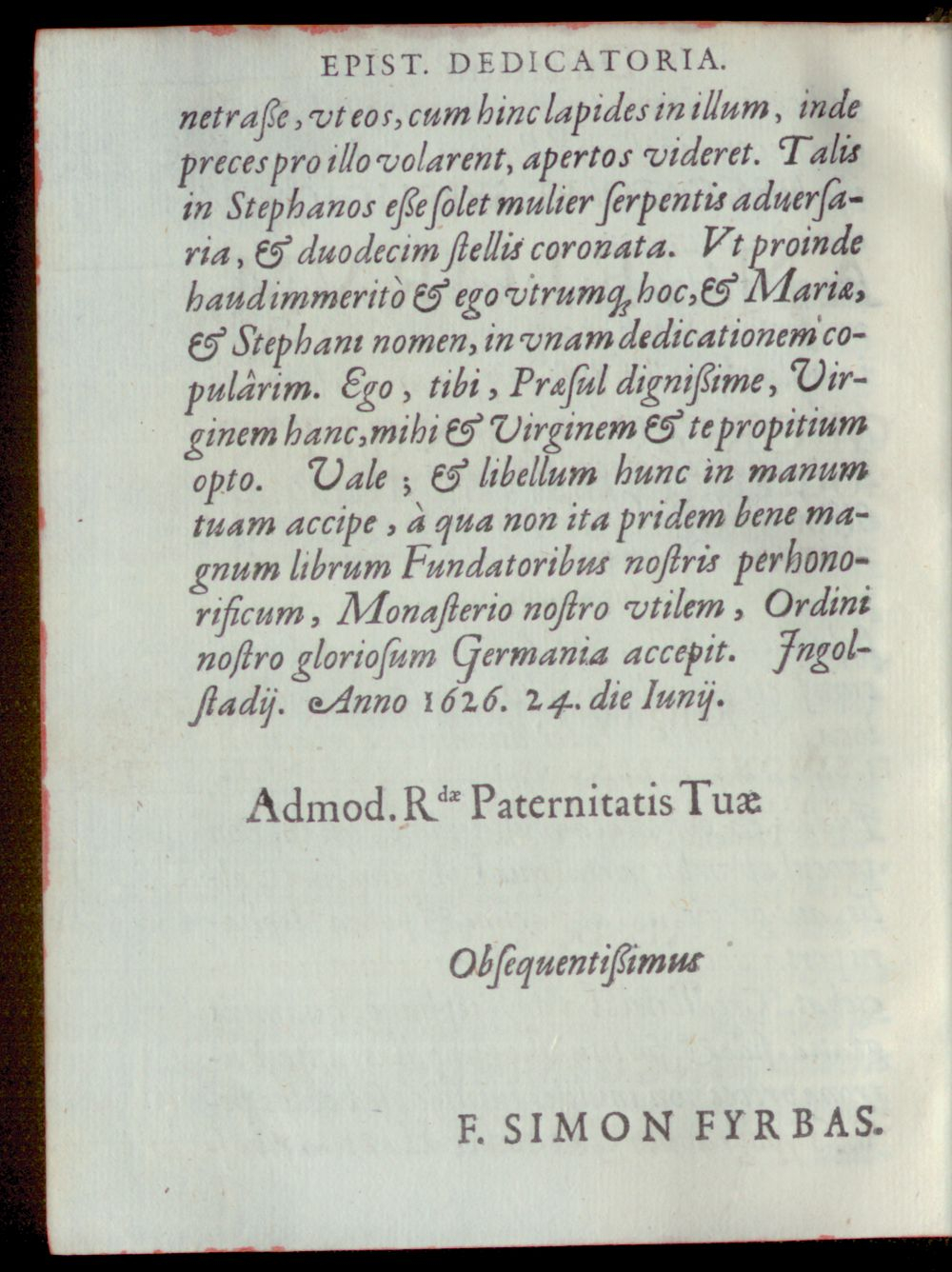 EPIST. DEDICATORIA.

netraſse, vt eos, cum hinc lapides in illum, inde preces pro illo volarent, apertos videret. Talis in Stephanos eſse ſolet mulier ſerpentis aduerſaria, & duodecim ſtellis coronata. Vt proinde haud immeritò & ego vtrumq; hoc, & Mariæ, & Stephani nomen, in vnam dedicationem copulârim. Ego, tibi, Præſul digniſsime, Virginem hanc, mihi & Virginem & te propitium opto. Vale; & libellum hunc in manum tuam accipe, à qua non ita pridem bene magnum librum Fundatoribus noſtris perhonorificum, Monaſterio noſtro vtilem, Ordini noſtro glorioſum Germania accepit. Ingolſtadij. Anno 1626. 24. die Iunij.

Admod. R$^{dæ}$ Paternitatis Tuæ

Obſequentiſsimus

F. SIMON FYRBAS.